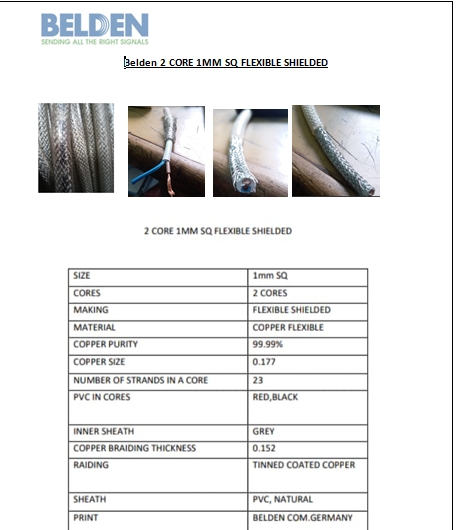 BELDEN
SENDING ALL THE RIGHT SIGNALS

Belden 2 CORE 1MM SQ FLEXIBLE SHIELDED

2 CORE 1MM SQ FLEXIBLE SHIELDED

| SIZE | 1mm SQ |
|---|---|
| CORES | 2 CORES |
| MAKING | FLEXIBLE SHIELDED |
| MATERIAL | COPPER FLEXIBLE |
| COPPER PURITY | 99.99% |
| COPPER SIZE | 0.177 |
| NUMBER OF STRANDS IN A CORE | 23 |
| PVC IN CORES | RED,BLACK |
| INNER SHEATH | GREY |
| COPPER BRAIDING THICKNESS | 0.152 |
| RAIDING | TINNED COATED COPPER |
| SHEATH | PVC, NATURAL |
| PRINT | BELDEN COM.GERMANY |